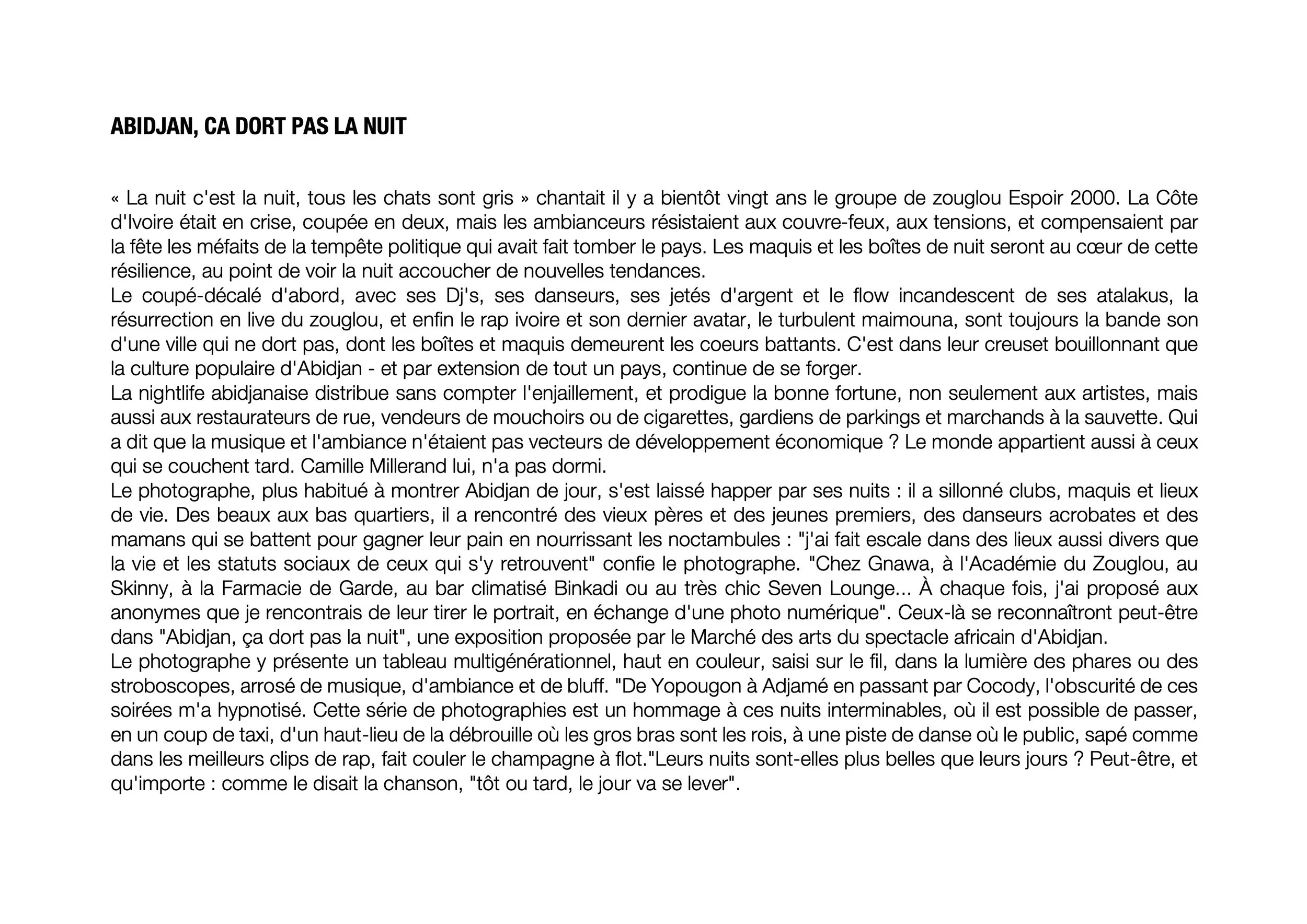 ABIDJAN, CA DORT PAS LA NUIT

« La nuit c'est la nuit, tous les chats sont gris » chantait il y a bientôt vingt ans le groupe de zouglou Espoir 2000. La Côte d'Ivoire était en crise, coupée en deux, mais les ambianceurs résistaient aux couvre-feux, aux tensions, et compensaient par la fête les méfaits de la tempête politique qui avait fait tomber le pays. Les maquis et les boîtes de nuit seront au cœur de cette résilience, au point de voir la nuit accoucher de nouvelles tendances.
Le coupé-décalé d'abord, avec ses Dj's, ses danseurs, ses jetés d'argent et le flow incandescent de ses atalakus, la résurrection en live du zouglou, et enfin le rap ivoire et son dernier avatar, le turbulent maimouna, sont toujours la bande son d'une ville qui ne dort pas, dont les boîtes et maquis demeurent les coeurs battants. C'est dans leur creuset bouillonnant que la culture populaire d'Abidjan - et par extension de tout un pays, continue de se forger.
La nightlife abidjanaise distribue sans compter l'enjaillement, et prodigue la bonne fortune, non seulement aux artistes, mais aussi aux restaurateurs de rue, vendeurs de mouchoirs ou de cigarettes, gardiens de parkings et marchands à la sauvette. Qui a dit que la musique et l'ambiance n'étaient pas vecteurs de développement économique ? Le monde appartient aussi à ceux qui se couchent tard. Camille Millerand lui, n'a pas dormi.
Le photographe, plus habitué à montrer Abidjan de jour, s'est laissé happer par ses nuits : il a sillonné clubs, maquis et lieux de vie. Des beaux aux bas quartiers, il a rencontré des vieux pères et des jeunes premiers, des danseurs acrobates et des mamans qui se battent pour gagner leur pain en nourrissant les noctambules : "j'ai fait escale dans des lieux aussi divers que la vie et les statuts sociaux de ceux qui s'y retrouvent" confie le photographe. "Chez Gnawa, à l'Académie du Zouglou, au Skinny, à la Farmacie de Garde, au bar climatisé Binkadi ou au très chic Seven Lounge... À chaque fois, j'ai proposé aux anonymes que je rencontrais de leur tirer le portrait, en échange d'une photo numérique". Ceux-là se reconnaîtront peut-être dans "Abidjan, ça dort pas la nuit", une exposition proposée par le Marché des arts du spectacle africain d'Abidjan.
Le photographe y présente un tableau multigénérationnel, haut en couleur, saisi sur le fil, dans la lumière des phares ou des stroboscopes, arrosé de musique, d'ambiance et de bluff. "De Yopougon à Adjamé en passant par Cocody, l'obscurité de ces soirées m'a hypnotisé. Cette série de photographies est un hommage à ces nuits interminables, où il est possible de passer, en un coup de taxi, d'un haut-lieu de la débrouille où les gros bras sont les rois, à une piste de danse où le public, sapé comme dans les meilleurs clips de rap, fait couler le champagne à flot."Leurs nuits sont-elles plus belles que leurs jours ? Peut-être, et qu'importe : comme le disait la chanson, "tôt ou tard, le jour va se lever".